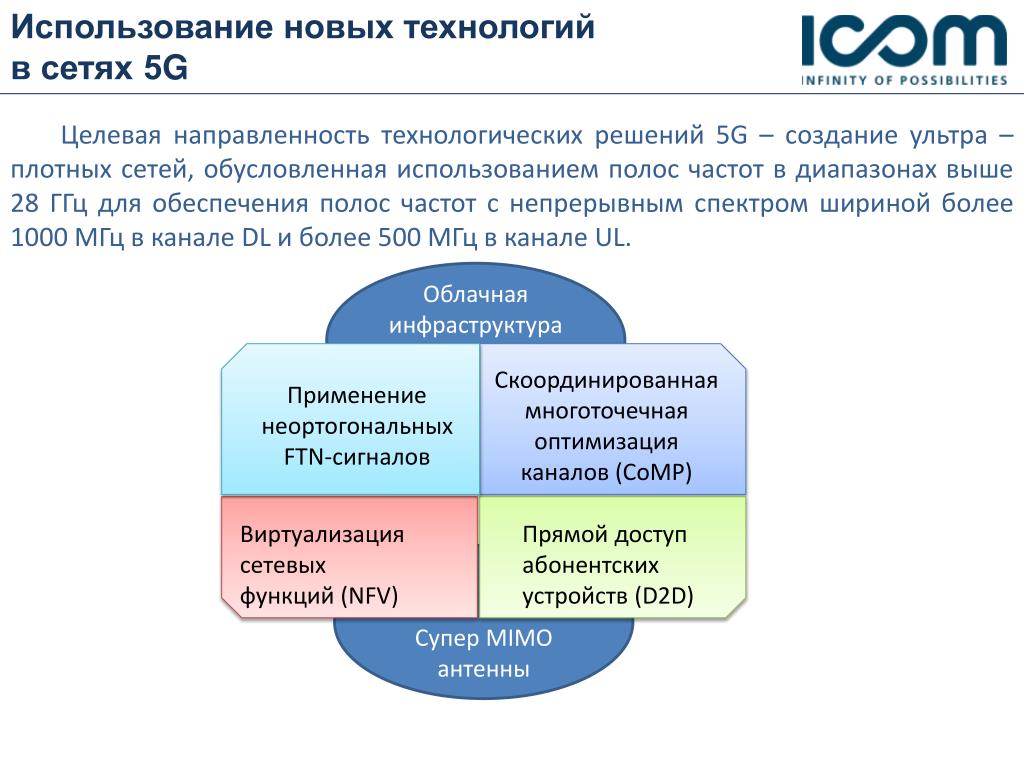 Использование новых технологий в сетях 5G

ICOM
INFINITY OF POSSIBILITIES

Целевая направленность технологических решений 5G – создание ультра – плотных сетей, обусловленная использованием полос частот в диапазонах выше 28 ГГц для обеспечения полос частот с непрерывным спектром шириной более 1000 МГц в канале DL и более 500 МГц в канале UL.

Облачная инфраструктура

Применение неортогональных FTN-сигналов

Скоординированная многоточечная оптимизация каналов (CoMP)

Виртуализация сетевых функций (NFV)

Прямой доступ абонентских устройств (D2D)

Супер MIMO антенны